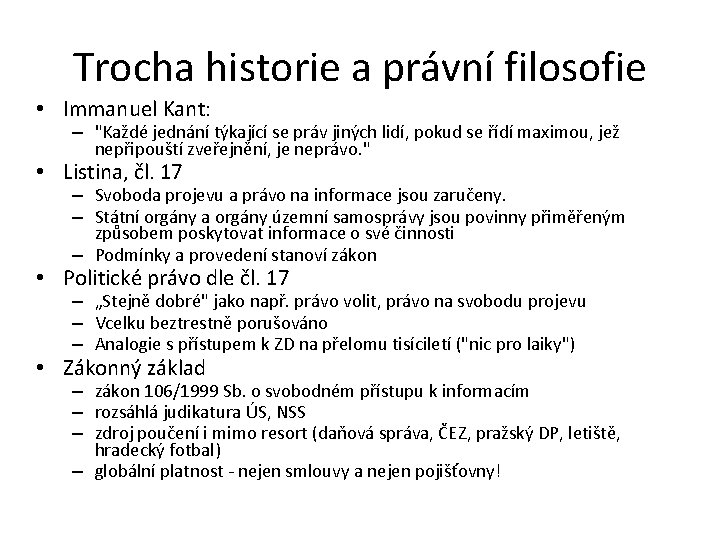 Trocha historie a právní filosofie

• Immanuel Kant:
  – "Každé jednání týkající se práv jiných lidí, pokud se řídí maximou, jež nepřipouští zveřejnění, je neprávo."
• Listina, čl. 17
  – Svoboda projevu a právo na informace jsou zaručeny.
  – Státní orgány a orgány územní samosprávy jsou povinny přiměřeným způsobem poskytovat informace o své činnosti
  – Podmínky a provedení stanoví zákon
• Politické právo dle čl. 17
  – „Stejně dobré" jako např. právo volit, právo na svobodu projevu
  – Vcelku beztrestně porušováno
  – Analogie s přístupem k ZD na přelomu tisíciletí ("nic pro laiky")
• Zákonný základ
  – zákon 106/1999 Sb. o svobodném přístupu k informacím
  – rozsáhlá judikatura ÚS, NSS
  – zdroj poučení i mimo resort (daňová správa, ČEZ, pražský DP, letiště, hradecký fotbal)
  – globální platnost - nejen smlouvy a nejen pojišťovny!